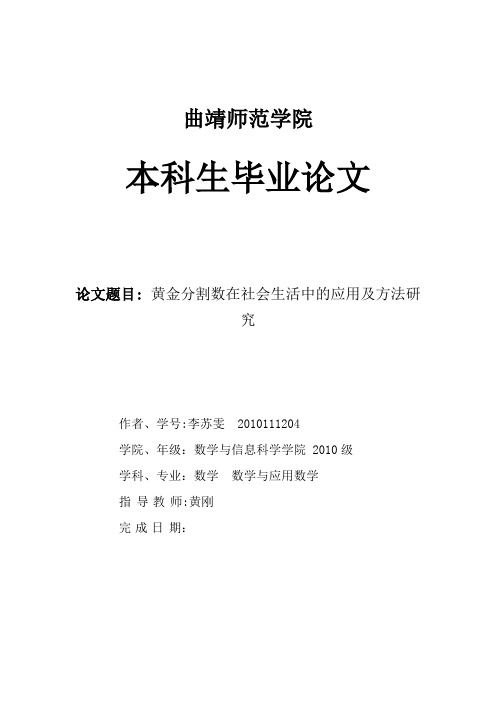 曲靖师范学院

本科生毕业论文

论文题目：黄金分割数在社会生活中的应用及方法研究

作者、学号:李苏雯　2010111204

学院、年级：数学与信息科学学院 2010 级

学科、专业：数学　数学与应用数学

指 导 教 师:黄刚

完 成 日 期：